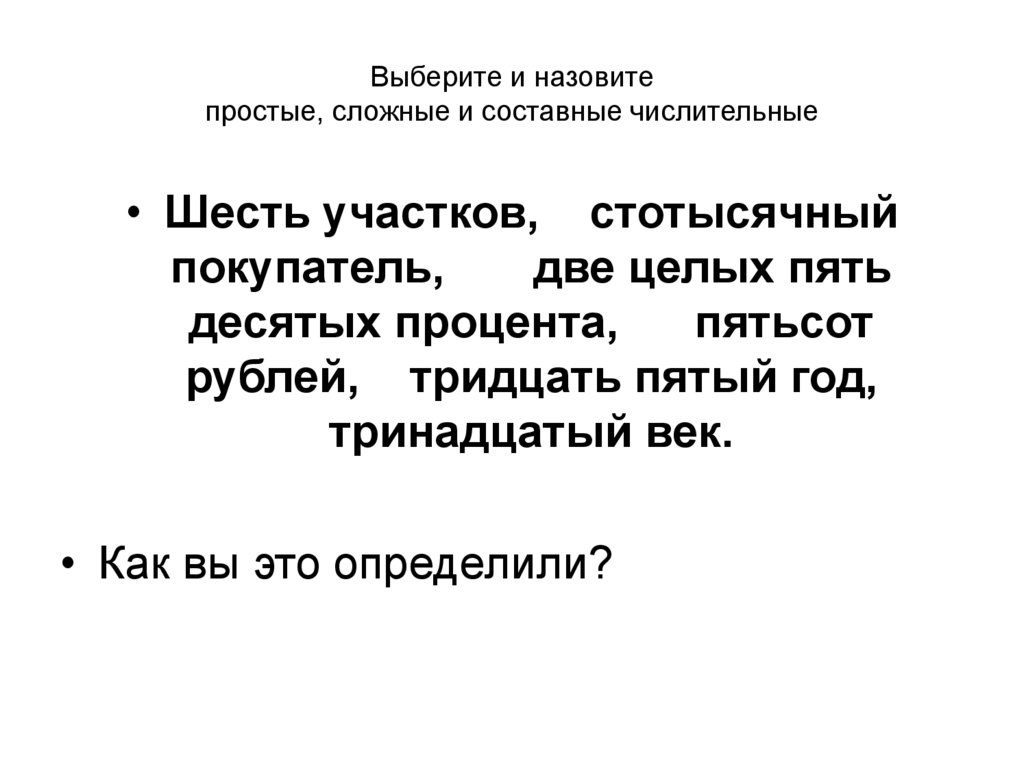 Выберите и назовите
простые, сложные и составные числительные

• Шесть участков, стотысячный покупатель, две целых пять десятых процента, пятьсот рублей, тридцать пятый год, тринадцатый век.

• Как вы это определили?